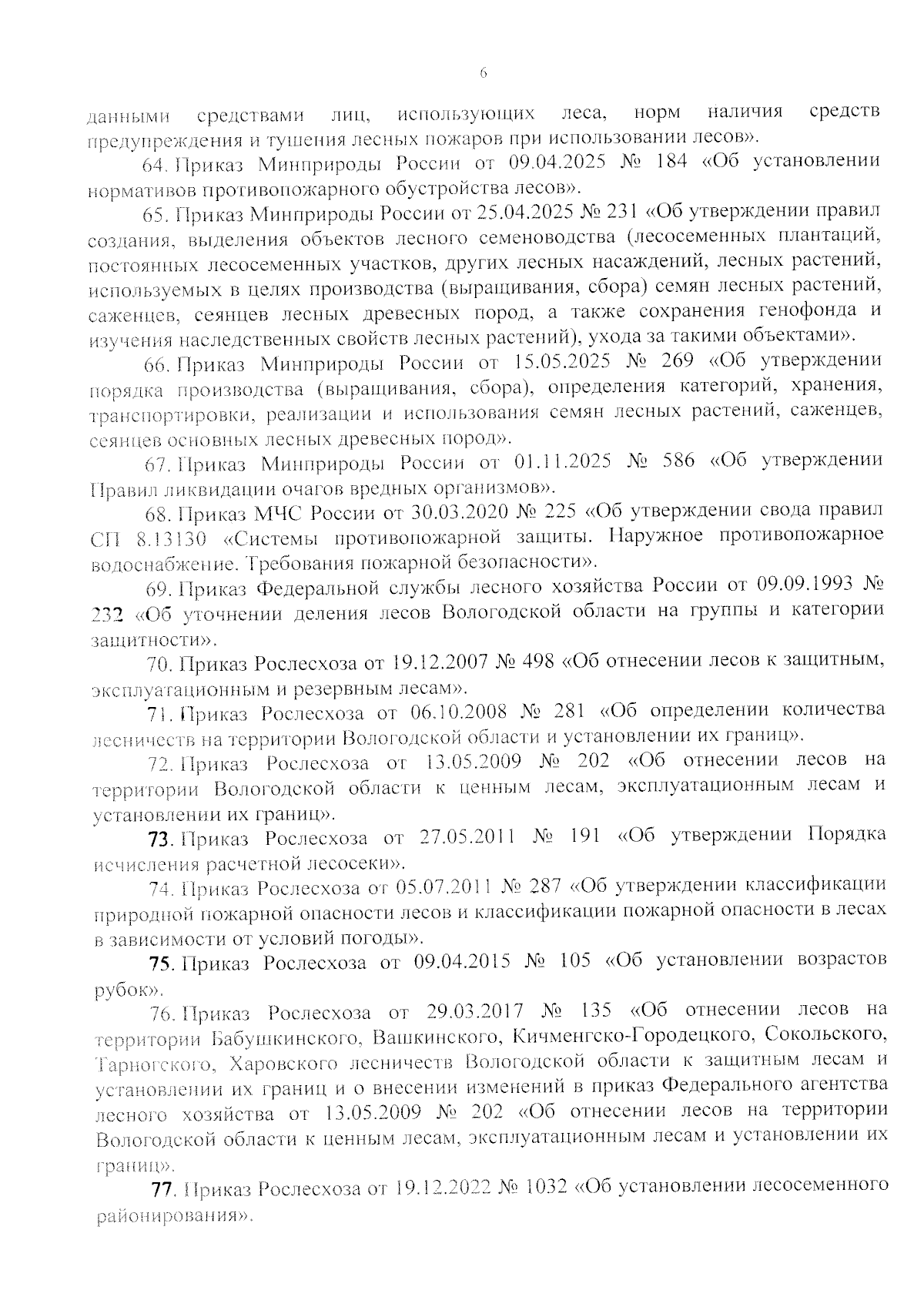 6

данными средствами лиц, использующих леса, норм наличия средств предупреждения и тушения лесных пожаров при использовании лесов».

64. Приказ Минприроды России от 09.04.2025 № 184 «Об установлении нормативов противопожарного обустройства лесов».

65. Приказ Минприроды России от 25.04.2025 № 231 «Об утверждении правил создания, выделения объектов лесного семеноводства (лесосеменных плантаций, постоянных лесосеменных участков, других лесных насаждений, лесных растений, используемых в целях производства (выращивания, сбора) семян лесных растений, саженцев, сеянцев лесных древесных пород, а также сохранения генофонда и изучения наследственных свойств лесных растений), ухода за такими объектами».

66. Приказ Минприроды России от 15.05.2025 № 269 «Об утверждении порядка производства (выращивания, сбора), определения категорий, хранения, транспортировки, реализации и использования семян лесных растений, саженцев, сеянцев основных лесных древесных пород».

67. Приказ Минприроды России от 01.11.2025 № 586 «Об утверждении Правил ликвидации очагов вредных организмов».

68. Приказ МЧС России от 30.03.2020 № 225 «Об утверждении свода правил СП 8.13130 «Системы противопожарной защиты. Наружное противопожарное водоснабжение. Требования пожарной безопасности».

69. Приказ Федеральной службы лесного хозяйства России от 09.09.1993 № 232 «Об уточнении деления лесов Вологодской области на группы и категории защитности».

70. Приказ Рослесхоза от 19.12.2007 № 498 «Об отнесении лесов к защитным, эксплуатационным и резервным лесам».

71. Приказ Рослесхоза от 06.10.2008 № 281 «Об определении количества лесничеств на территории Вологодской области и установлении их границ».

72. Приказ Рослесхоза от 13.05.2009 № 202 «Об отнесении лесов на территории Вологодской области к ценным лесам, эксплуатационным лесам и установлении их границ».

73. Приказ Рослесхоза от 27.05.2011 № 191 «Об утверждении Порядка исчисления расчетной лесосеки».

74. Приказ Рослесхоза от 05.07.2011 № 287 «Об утверждении классификации природной пожарной опасности лесов и классификации пожарной опасности в лесах в зависимости от условий погоды».

75. Приказ Рослесхоза от 09.04.2015 № 105 «Об установлении возрастов рубок».

76. Приказ Рослесхоза от 29.03.2017 № 135 «Об отнесении лесов на территории Бабушкинского, Вашкинского, Кичменгско-Городецкого, Сокольского, Тарногского, Харовского лесничеств Вологодской области к защитным лесам и установлении их границ и о внесении изменений в приказ Федерального агентства лесного хозяйства от 13.05.2009 № 202 «Об отнесении лесов на территории Вологодской области к ценным лесам, эксплуатационным лесам и установлении их границ».

77. Приказ Рослесхоза от 19.12.2022 № 1032 «Об установлении лесосеменного районирования».